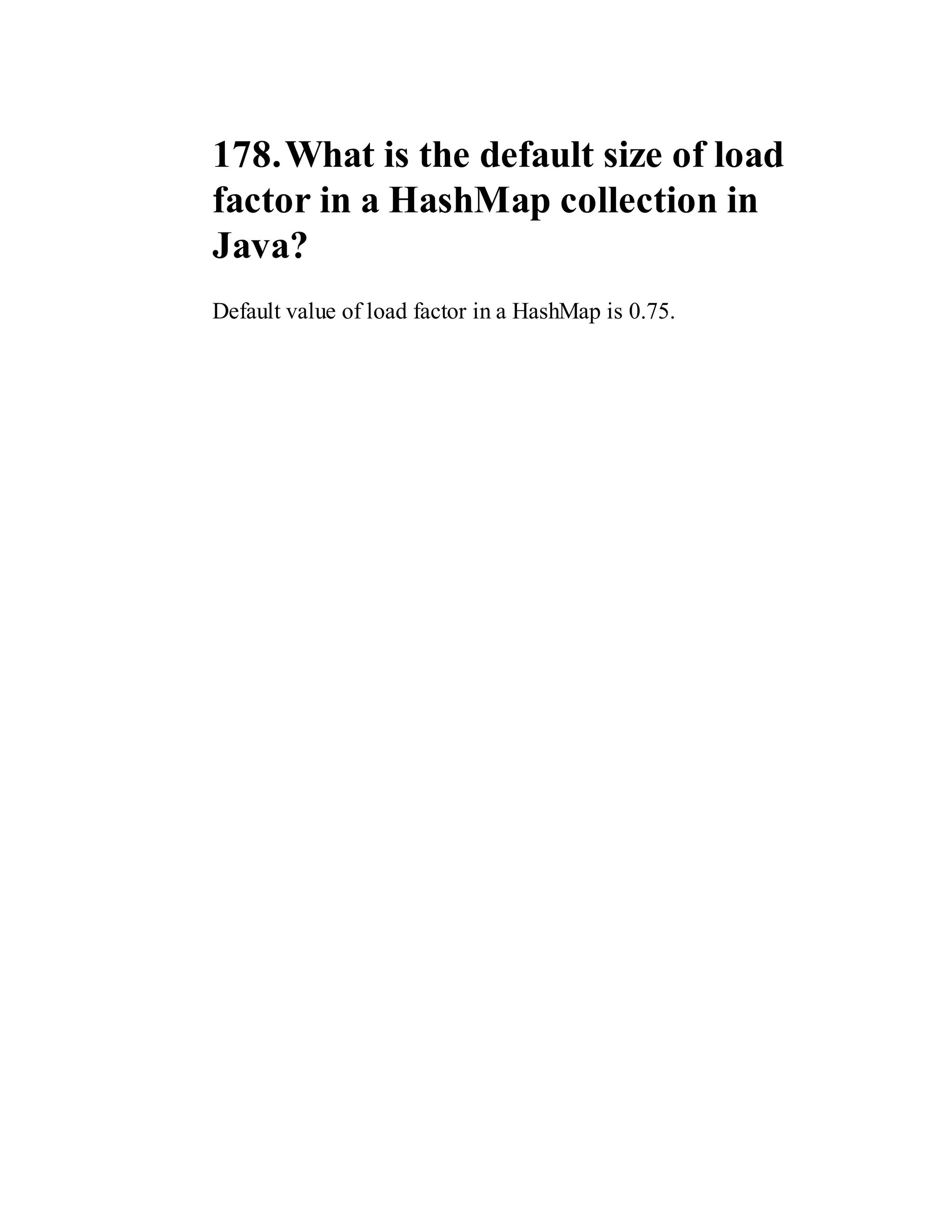 178. What is the default size of load factor in a HashMap collection in Java?

Default value of load factor in a HashMap is 0.75.